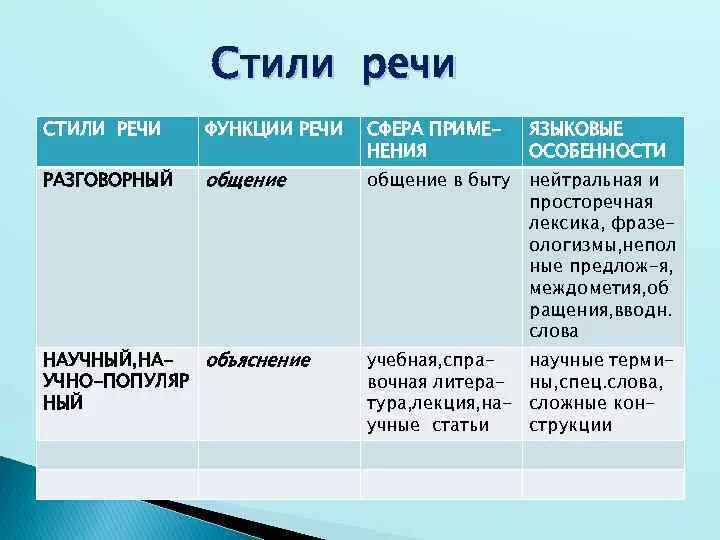 Стили речи

| СТИЛИ РЕЧИ | ФУНКЦИИ РЕЧИ | СФЕРА ПРИМЕНЕНИЯ | ЯЗЫКОВЫЕ ОСОБЕННОСТИ |
|---|---|---|---|
| РАЗГОВОРНЫЙ | общение | общение в быту | нейтральная и просторечная лексика, фразеологизмы,неполные предлож-я, междометия,обращения,вводн. слова |
| НАУЧНЫЙ,НАУЧНО-ПОПУЛЯРНЫЙ | объяснение | учебная,справочная литература,лекция,научные статьи | научные термины,спец.слова, сложные конструкции |
| | | | |
| | | | |